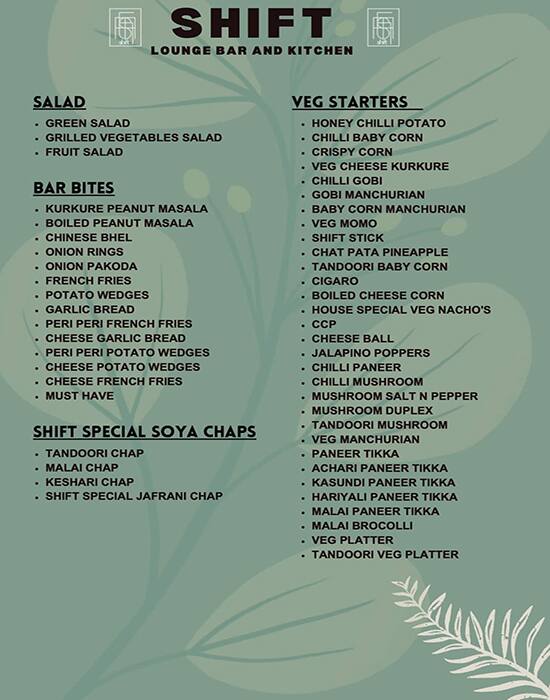 SHIFT
LOUNGE BAR AND KITCHEN

SALAD
- GREEN SALAD
- GRILLED VEGETABLES SALAD
- FRUIT SALAD

BAR BITES
- KURKURE PEANUT MASALA
- BOILED PEANUT MASALA
- CHINESE BHEL
- ONION RINGS
- ONION PAKODA
- FRENCH FRIES
- POTATO WEDGES
- GARLIC BREAD
- PERI PERI FRENCH FRIES
- CHEESE GARLIC BREAD
- PERI PERI POTATO WEDGES
- CHEESE POTATO WEDGES
- CHEESE FRENCH FRIES
- MUST HAVE

SHIFT SPECIAL SOYA CHAPS
- TANDOORI CHAP
- MALAI CHAP
- KESHARI CHAP
- SHIFT SPECIAL JAFRANI CHAP

VEG STARTERS
- HONEY CHILLI POTATO
- CHILLI BABY CORN
- CRISPY CORN
- VEG CHEESE KURKURE
- CHILLI GOBI
- GOBI MANCHURIAN
- BABY CORN MANCHURIAN
- VEG MOMO
- SHIFT STICK
- CHAT PATA PINEAPPLE
- TANDOORI BABY CORN
- CIGARO
- BOILED CHEESE CORN
- HOUSE SPECIAL VEG NACHO'S
- CCP
- CHEESE BALL
- JALAPINO POPPERS
- CHILLI PANEER
- CHILLI MUSHROOM
- MUSHROOM SALT N PEPPER
- MUSHROOM DUPLEX
- TANDOORI MUSHROOM
- VEG MANCHURIAN
- PANEER TIKKA
- ACHARI PANEER TIKKA
- KASUNDI PANEER TIKKA
- HARIYALI PANEER TIKKA
- MALAI PANEER TIKKA
- MALAI BROCOLLI
- VEG PLATTER
- TANDOORI VEG PLATTER